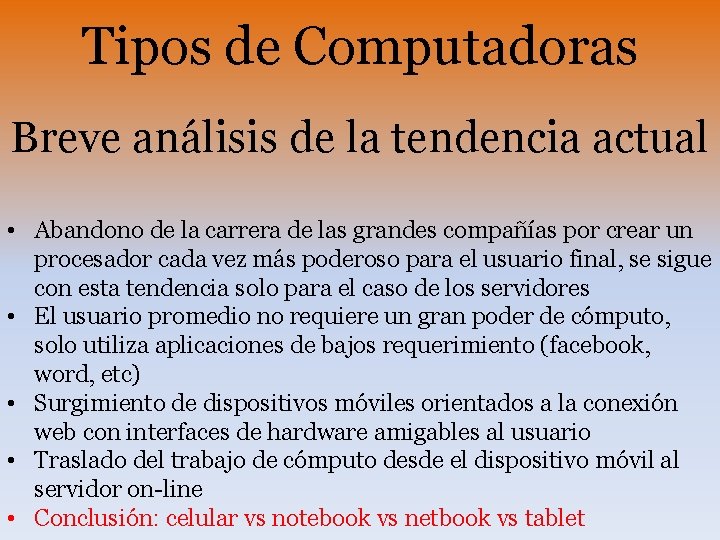 Tipos de Computadoras

Breve análisis de la tendencia actual

• Abandono de la carrera de las grandes compañías por crear un procesador cada vez más poderoso para el usuario final, se sigue con esta tendencia solo para el caso de los servidores
• El usuario promedio no requiere un gran poder de cómputo, solo utiliza aplicaciones de bajos requerimiento (facebook, word, etc)
• Surgimiento de dispositivos móviles orientados a la conexión web con interfaces de hardware amigables al usuario
• Traslado del trabajo de cómputo desde el dispositivo móvil al servidor on-line
• Conclusión: celular vs notebook vs netbook vs tablet